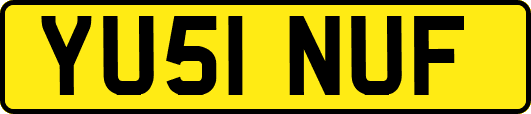 YU51 NUF